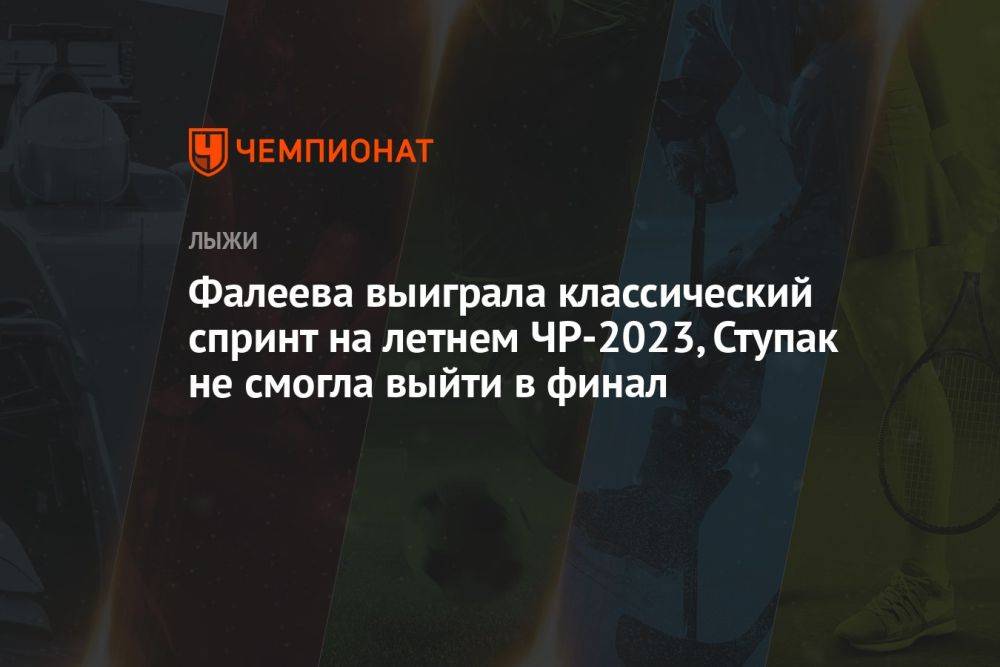 ЧЕМПИОНАТ

ЛЫЖИ

Фалеева выиграла классический спринт на летнем ЧР-2023, Ступак не смогла выйти в финал